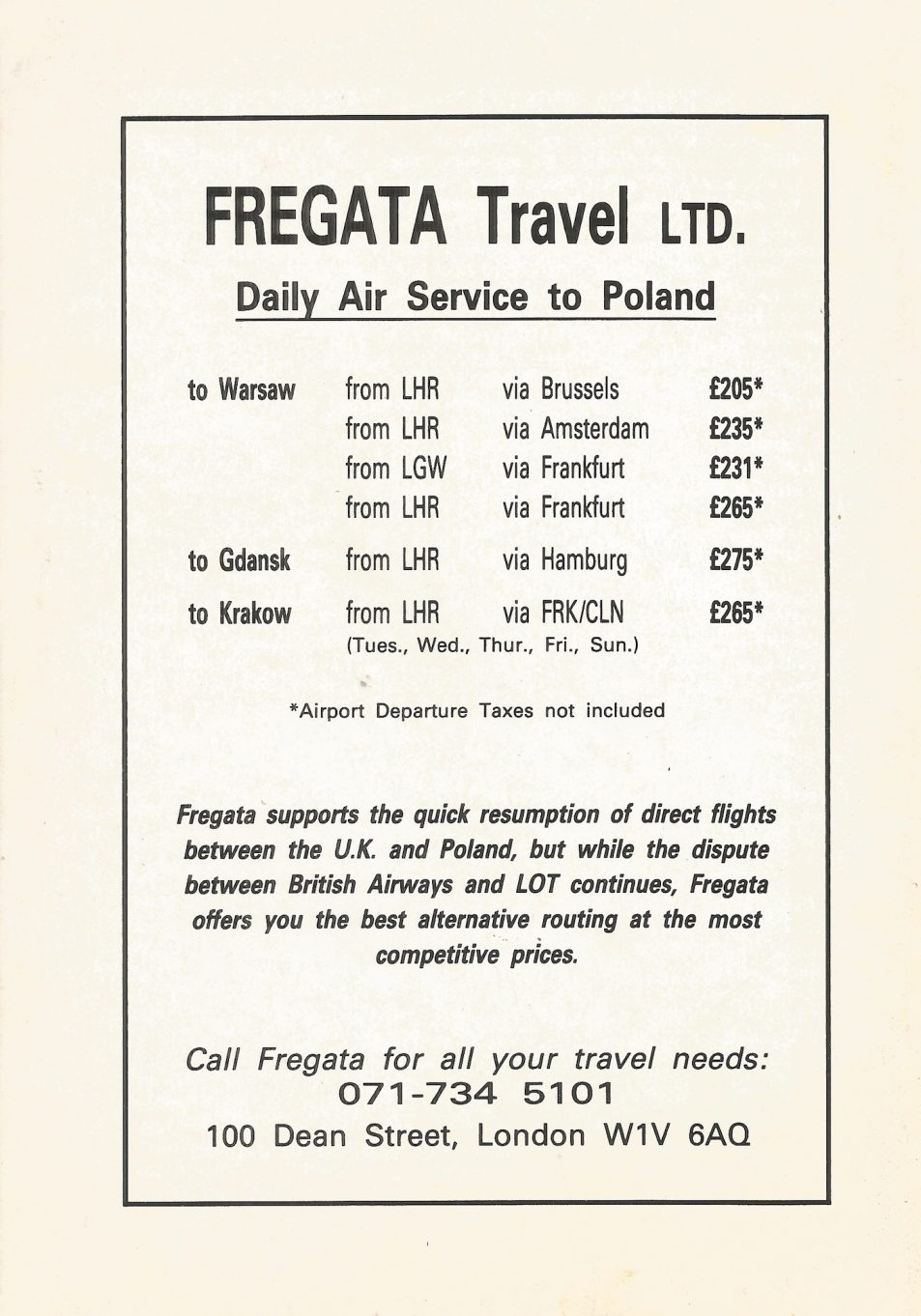 FREGATA Travel LTD.

Daily Air Service to Poland

| | | | |
|---|---|---|---|
| to Warsaw | from LHR | via Brussels | £205* |
| | from LHR | via Amsterdam | £235* |
| | from LGW | via Frankfurt | £231* |
| | from LHR | via Frankfurt | £265* |
| to Gdansk | from LHR | via Hamburg | £275* |
| to Krakow | from LHR | via FRK/CLN | £265* |

(Tues., Wed., Thur., Fri., Sun.)

*Airport Departure Taxes not included

Fregata supports the quick resumption of direct flights between the U.K. and Poland, but while the dispute between British Airways and LOT continues, Fregata offers you the best alternative routing at the most competitive prices.

Call Fregata for all your travel needs:
071-734 5101
100 Dean Street, London W1V 6AQ